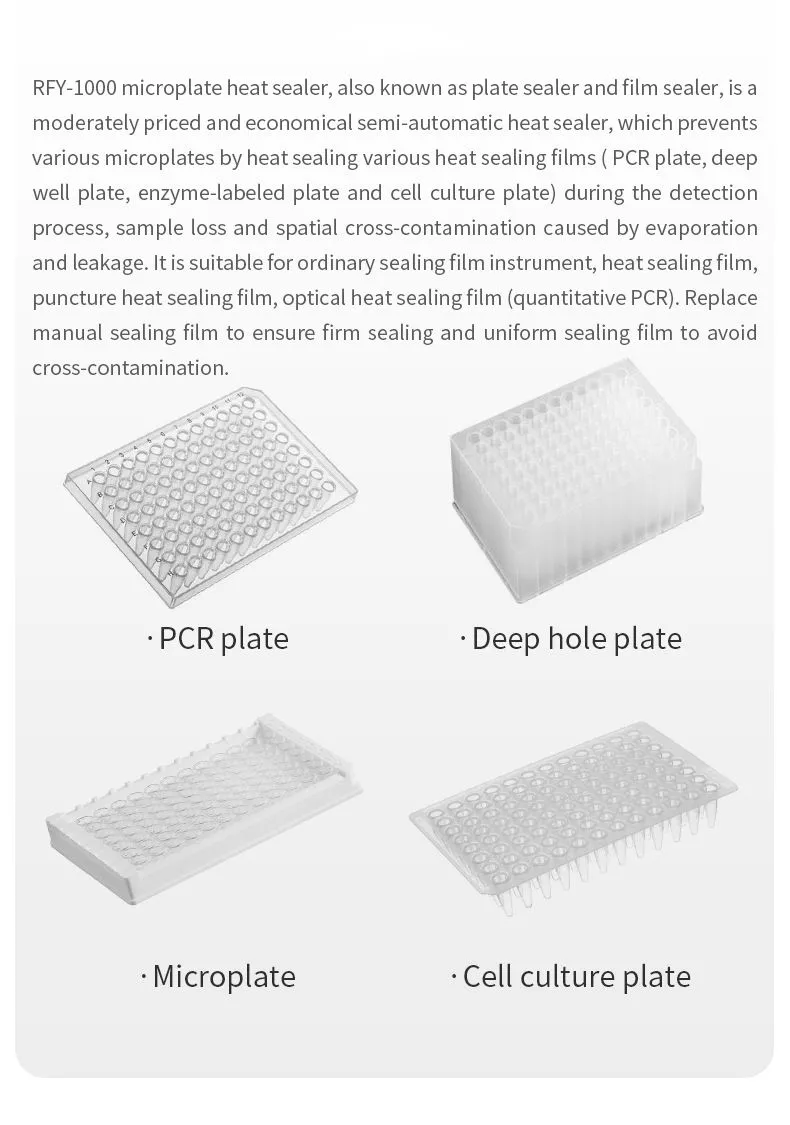 RFY-1000 microplate heat sealer, also known as plate sealer and film sealer, is a moderately priced and economical semi-automatic heat sealer, which prevents various microplates by heat sealing various heat sealing films ( PCR plate, deep well plate, enzyme-labeled plate and cell culture plate) during the detection process, sample loss and spatial cross-contamination caused by evaporation and leakage. It is suitable for ordinary sealing film instrument, heat sealing film, puncture heat sealing film, optical heat sealing film (quantitative PCR). Replace manual sealing film to ensure firm sealing and uniform sealing film to avoid cross-contamination.

· PCR plate

· Deep hole plate

· Microplate

· Cell culture plate